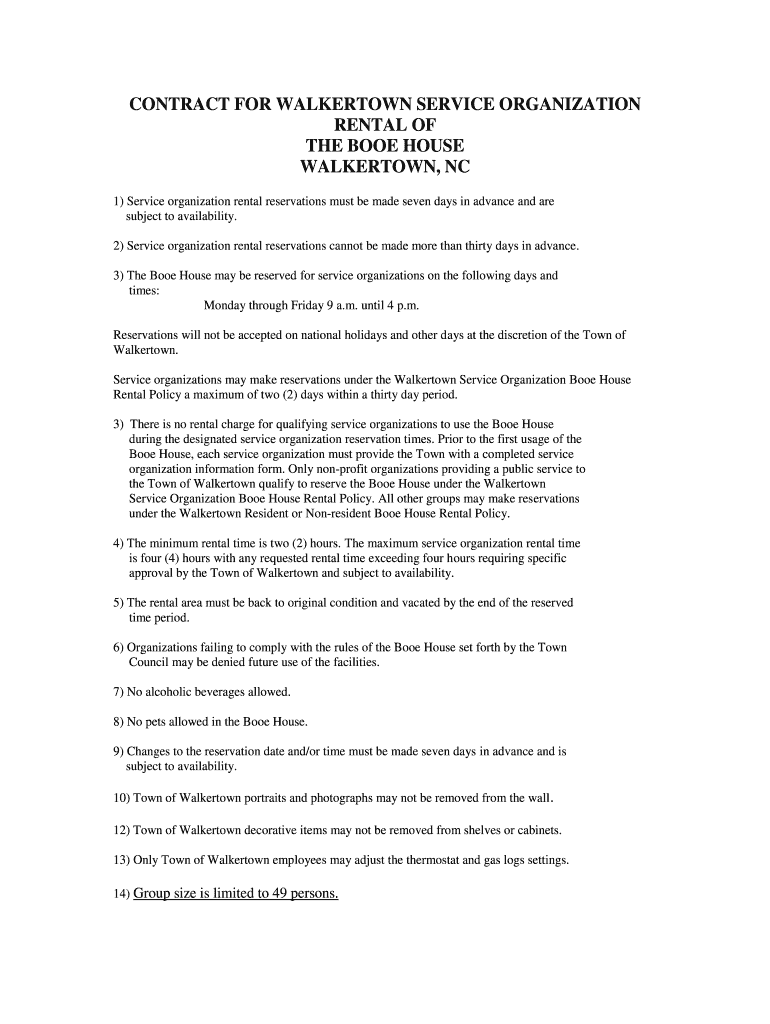 CONTRACT FOR WALKERTOWN SERVICE ORGANIZATION
RENTAL OF
THE BOOE HOUSE
WALKERTOWN, NC

1) Service organization rental reservations must be made seven days in advance and are subject to availability.

2) Service organization rental reservations cannot be made more than thirty days in advance.

3) The Booe House may be reserved for service organizations on the following days and times:
Monday through Friday 9 a.m. until 4 p.m.

Reservations will not be accepted on national holidays and other days at the discretion of the Town of Walkertown.

Service organizations may make reservations under the Walkertown Service Organization Booe House Rental Policy a maximum of two (2) days within a thirty day period.

3) There is no rental charge for qualifying service organizations to use the Booe House during the designated service organization reservation times. Prior to the first usage of the Booe House, each service organization must provide the Town with a completed service organization information form. Only non-profit organizations providing a public service to the Town of Walkertown qualify to reserve the Booe House under the Walkertown Service Organization Booe House Rental Policy. All other groups may make reservations under the Walkertown Resident or Non-resident Booe House Rental Policy.

4) The minimum rental time is two (2) hours. The maximum service organization rental time is four (4) hours with any requested rental time exceeding four hours requiring specific approval by the Town of Walkertown and subject to availability.

5) The rental area must be back to original condition and vacated by the end of the reserved time period.

6) Organizations failing to comply with the rules of the Booe House set forth by the Town Council may be denied future use of the facilities.

7) No alcoholic beverages allowed.

8) No pets allowed in the Booe House.

9) Changes to the reservation date and/or time must be made seven days in advance and is subject to availability.

10) Town of Walkertown portraits and photographs may not be removed from the wall.

12) Town of Walkertown decorative items may not be removed from shelves or cabinets.

13) Only Town of Walkertown employees may adjust the thermostat and gas logs settings.

14) Group size is limited to 49 persons.